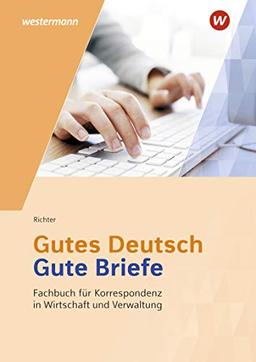 westermann

W

Richter

Gutes Deutsch
Gute Briefe

Fachbuch für Korrespondenz in Wirtschaft und Verwaltung